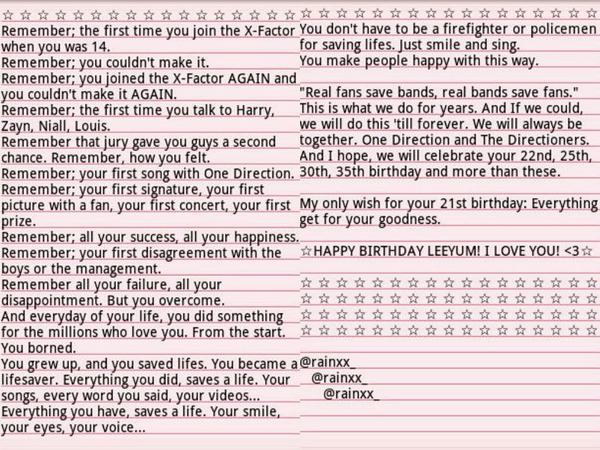 ☆ ☆ ☆ ☆ ☆ ☆ ☆ ☆ ☆ ☆ ☆ ☆ ☆ ☆ ☆ ☆ ☆
Remember; the first time you join the X-Factor when you was 14.
Remember; you couldn't make it.
Remember; you joined the X-Factor AGAIN and you couldn't make it AGAIN.
Remember; the first time you talk to Harry, Zayn, Niall, Louis.
Remember that jury gave you guys a second chance. Remember, how you felt.
Remember; your first song with One Direction.
Remember; your first signature, your first picture with a fan, your first concert, your first prize.
Remember; all your success, all your happiness.
Remember; your first disagreement with the boys or the management.
Remember all your failure, all your disappointment. But you overcome.
And everyday of your life, you did something for the millions who love you. From the start. You borned.
You grew up, and you saved lifes. You became a lifesaver. Everything you did, saves a life. Your songs, every word you said, your videos...
Everything you have, saves a life. Your smile, your eyes, your voice...

☆ ☆ ☆ ☆ ☆ ☆ ☆ ☆ ☆ ☆ ☆ ☆ ☆ ☆ ☆ ☆ ☆
You don't have to be a firefighter or policemen for saving lifes. Just smile and sing.
You make people happy with this way.

"Real fans save bands, real bands save fans."
This is what we do for years. And If we could, we will do this 'till forever. We will always be together. One Direction and The Directioners.
And I hope, we will celebrate your 22nd, 25th, 30th, 35th birthday and more than these.

My only wish for your 21st birthday: Everything get for your goodness.

☆HAPPY BIRTHDAY LEEYUM! I LOVE YOU! <3☆

☆ ☆ ☆ ☆ ☆ ☆ ☆ ☆ ☆ ☆ ☆ ☆ ☆ ☆ ☆ ☆ ☆
☆ ☆ ☆ ☆ ☆ ☆ ☆ ☆ ☆ ☆ ☆ ☆ ☆ ☆ ☆ ☆ ☆
☆ ☆ ☆ ☆ ☆ ☆ ☆ ☆ ☆ ☆ ☆ ☆ ☆ ☆ ☆ ☆ ☆
☆ ☆ ☆ ☆ ☆ ☆ ☆ ☆ ☆ ☆ ☆ ☆ ☆ ☆ ☆ ☆ ☆

@rainxx_
@rainxx_
@rainxx_